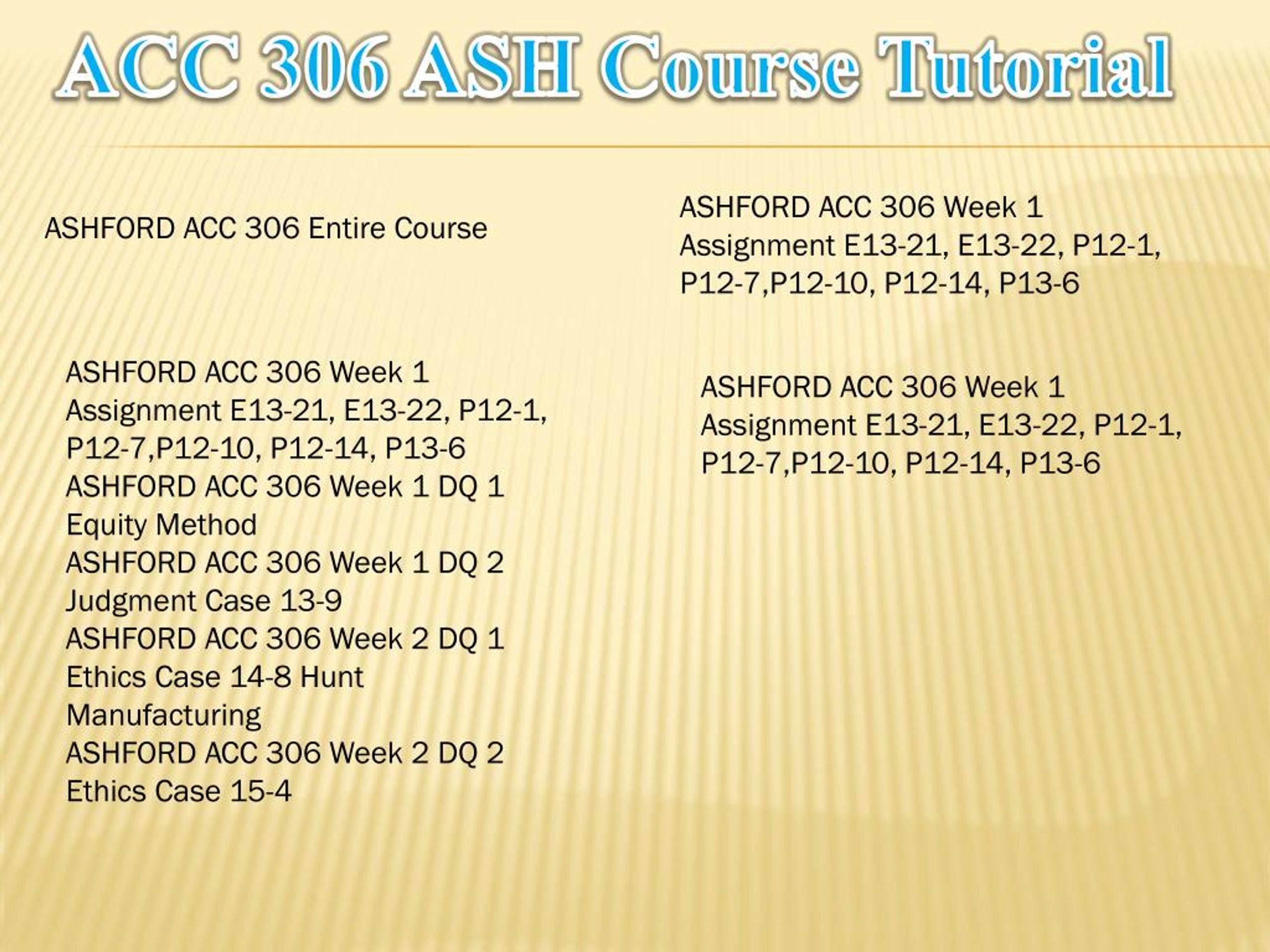 ACC 306 ASH Course Tutorial

ASHFORD ACC 306 Entire Course

ASHFORD ACC 306 Week 1 Assignment E13-21, E13-22, P12-1, P12-7,P12-10, P12-14, P13-6
ASHFORD ACC 306 Week 1 DQ 1 Equity Method
ASHFORD ACC 306 Week 1 DQ 2 Judgment Case 13-9
ASHFORD ACC 306 Week 2 DQ 1 Ethics Case 14-8 Hunt Manufacturing
ASHFORD ACC 306 Week 2 DQ 2 Ethics Case 15-4

ASHFORD ACC 306 Week 1 Assignment E13-21, E13-22, P12-1, P12-7,P12-10, P12-14, P13-6

ASHFORD ACC 306 Week 1 Assignment E13-21, E13-22, P12-1, P12-7,P12-10, P12-14, P13-6